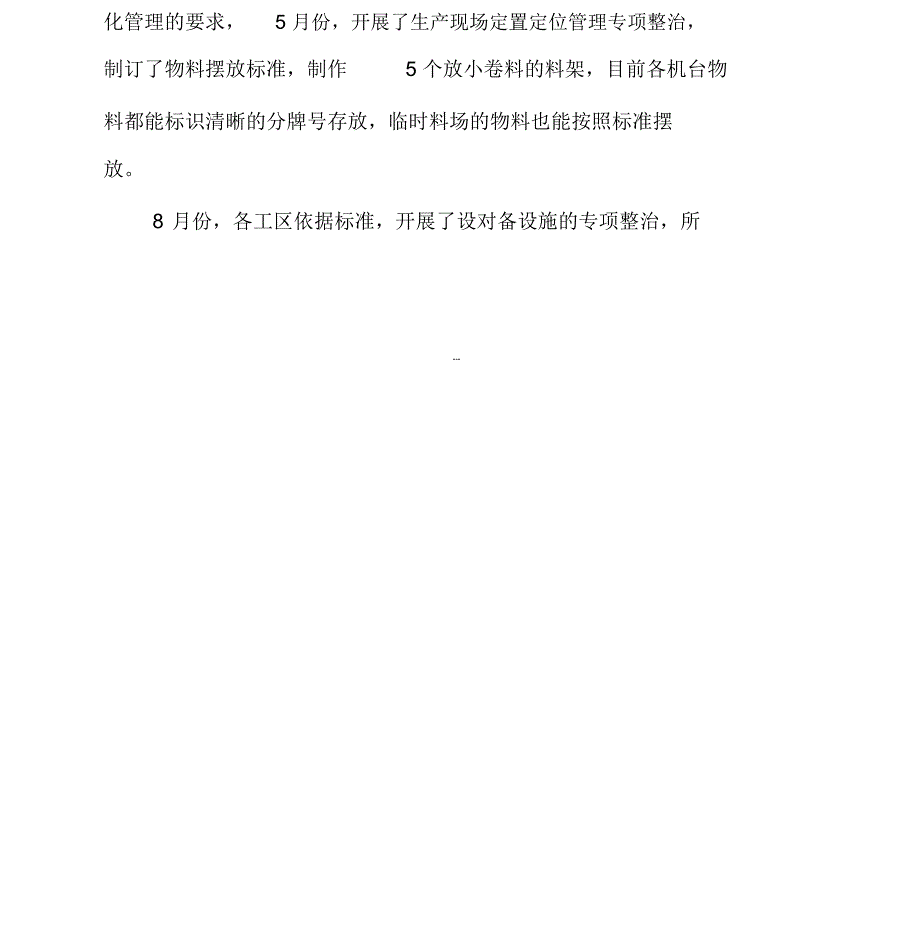 化管理的要求， 5 月份，开展了生产现场定置定位管理专项整治，制订了物料摆放标准，制作 5 个放小卷料的料架，目前各机台物料都能标识清晰的分牌号存放，临时料场的物料也能按照标准摆放。

8 月份，各工区依据标准，开展了设对备设施的专项整治，所

--